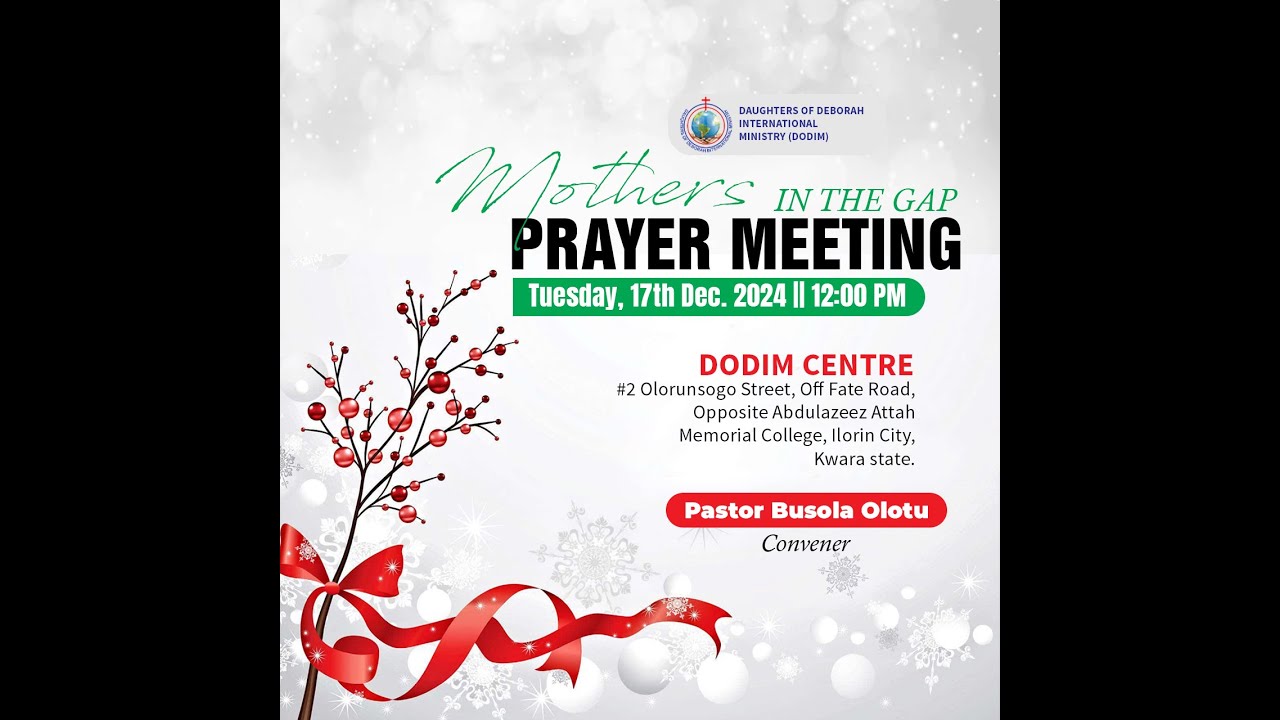 DAUGHTERS OF DEBORAH INTERNATIONAL MINISTRY (DODIM)

Mothers IN THE GAP
PRAYER MEETING

Tuesday, 17th Dec. 2024 || 12:00 PM

DODIM CENTRE
#2 Olorunsogo Street, Off Fate Road, Opposite Abdulazeez Attah Memorial College, Ilorin City, Kwara state.

Pastor Busola Olotu
Convener